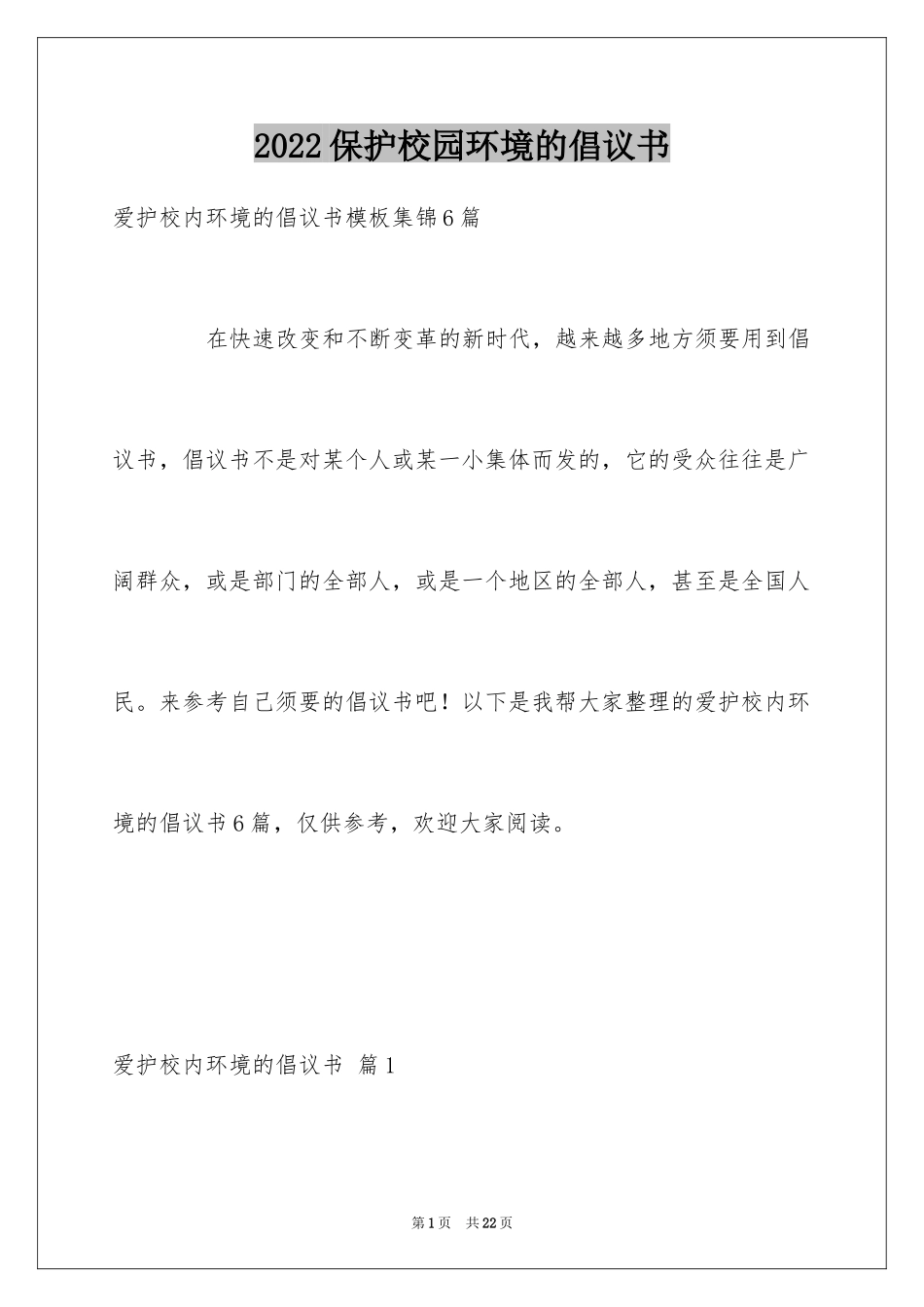 2022保护校园环境的倡议书

爱护校内环境的倡议书模板集锦6篇

在快速改变和不断变革的新时代，越来越多地方须要用到倡议书，倡议书不是对某个人或某一小集体而发的，它的受众往往是广阔群众，或是部门的全部人，或是一个地区的全部人，甚至是全国人民。来参考自己须要的倡议书吧！以下是我帮大家整理的爱护校内环境的倡议书6篇，仅供参考，欢迎大家阅读。

爱护校内环境的倡议书 篇1

第1页 共22页